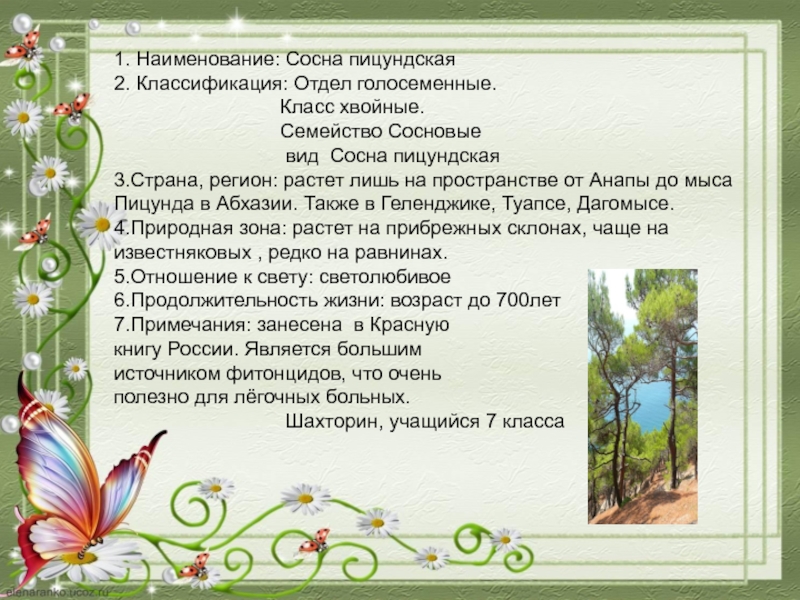 1. Наименование: Сосна пицундская
2. Классификация: Отдел голосеменные.
Класс хвойные.
Семейство Сосновые
вид Сосна пицундская
3.Страна, регион: растет лишь на пространстве от Анапы до мыса Пицунда в Абхазии. Также в Геленджике, Туапсе, Дагомысе.
4.Природная зона: растет на прибрежных склонах, чаще на известняковых , редко на равнинах.
5.Отношение к свету: светолюбивое
6.Продолжительность жизни: возраст до 700лет
7.Примечания: занесена в Красную книгу России. Является большим источником фитонцидов, что очень полезно для лёгочных больных.
Шахторин, учащийся 7 класса

elenaranko.ucoz.ru